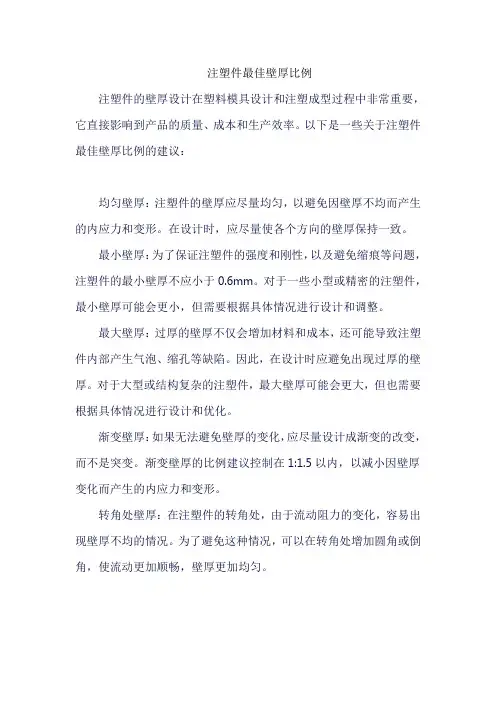 注塑件最佳壁厚比例

注塑件的壁厚设计在塑料模具设计和注塑成型过程中非常重要，它直接影响到产品的质量、成本和生产效率。以下是一些关于注塑件最佳壁厚比例的建议：

均匀壁厚：注塑件的壁厚应尽量均匀，以避免因壁厚不均而产生的内应力和变形。在设计时，应尽量使各个方向的壁厚保持一致。

最小壁厚：为了保证注塑件的强度和刚性，以及避免缩痕等问题，注塑件的最小壁厚不应小于 0.6mm。对于一些小型或精密的注塑件，最小壁厚可能会更小，但需要根据具体情况进行设计和调整。

最大壁厚：过厚的壁厚不仅会增加材料和成本，还可能导致注塑件内部产生气泡、缩孔等缺陷。因此，在设计时应避免出现过厚的壁厚。对于大型或结构复杂的注塑件，最大壁厚可能会更大，但也需要根据具体情况进行设计和优化。

渐变壁厚：如果无法避免壁厚的变化，应尽量设计成渐变的改变，而不是突变。渐变壁厚的比例建议控制在 1:1.5 以内，以减小因壁厚变化而产生的内应力和变形。

转角处壁厚：在注塑件的转角处，由于流动阻力的变化，容易出现壁厚不均的情况。为了避免这种情况，可以在转角处增加圆角或倒角，使流动更加顺畅，壁厚更加均匀。